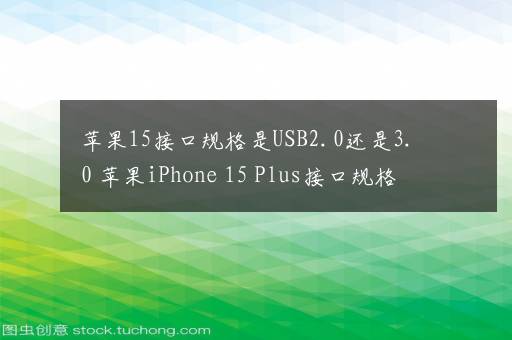 苹果15接口规格是USB2.0还是3.0 苹果iPhone 15 Plus接口规格

图虫创意 stock.tuchong.com